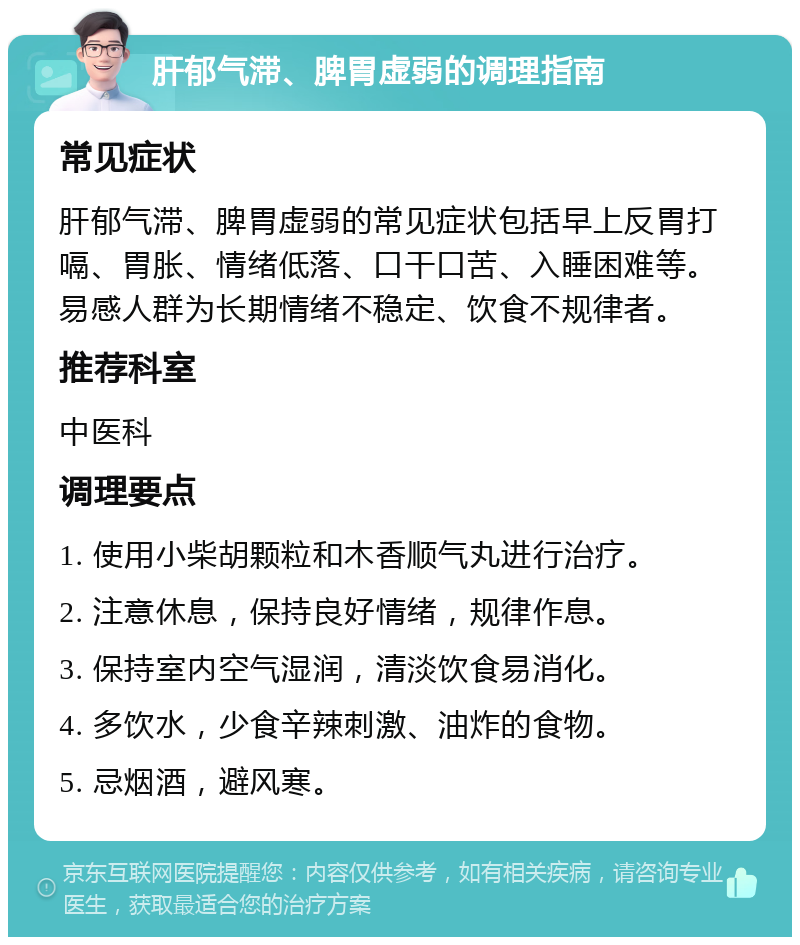 肝郁气滞、脾胃虚弱的调理指南

常见症状

肝郁气滞、脾胃虚弱的常见症状包括早上反胃打嗝、胃胀、情绪低落、口干口苦、入睡困难等。易感人群为长期情绪不稳定、饮食不规律者。

推荐科室

中医科

调理要点

1. 使用小柴胡颗粒和木香顺气丸进行治疗。

2. 注意休息，保持良好情绪，规律作息。

3. 保持室内空气湿润，清淡饮食易消化。

4. 多饮水，少食辛辣刺激、油炸的食物。

5. 忌烟酒，避风寒。

京东互联网医院提醒您：内容仅供参考，如有相关疾病，请咨询专业医生，获取最适合您的治疗方案